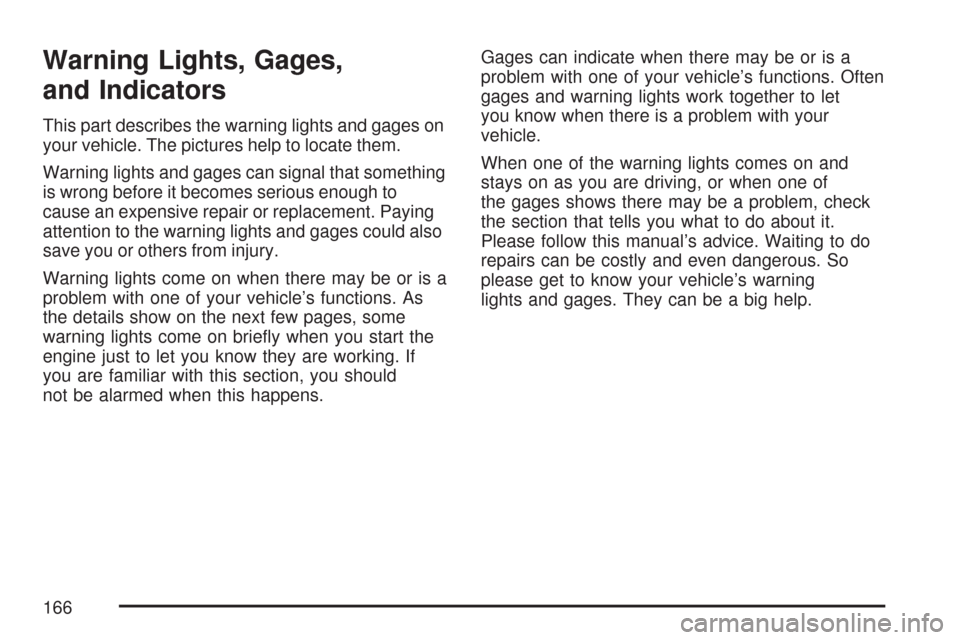 Warning Lights, Gages, and Indicators

This part describes the warning lights and gages on your vehicle. The pictures help to locate them.

Warning lights and gages can signal that something is wrong before it becomes serious enough to cause an expensive repair or replacement. Paying attention to the warning lights and gages could also save you or others from injury.

Warning lights come on when there may be or is a problem with one of your vehicle's functions. As the details show on the next few pages, some warning lights come on briefly when you start the engine just to let you know they are working. If you are familiar with this section, you should not be alarmed when this happens.

Gages can indicate when there may be or is a problem with one of your vehicle's functions. Often gages and warning lights work together to let you know when there is a problem with your vehicle.

When one of the warning lights comes on and stays on as you are driving, or when one of the gages shows there may be a problem, check the section that tells you what to do about it. Please follow this manual's advice. Waiting to do repairs can be costly and even dangerous. So please get to know your vehicle's warning lights and gages. They can be a big help.

166

carmanualsonline.info